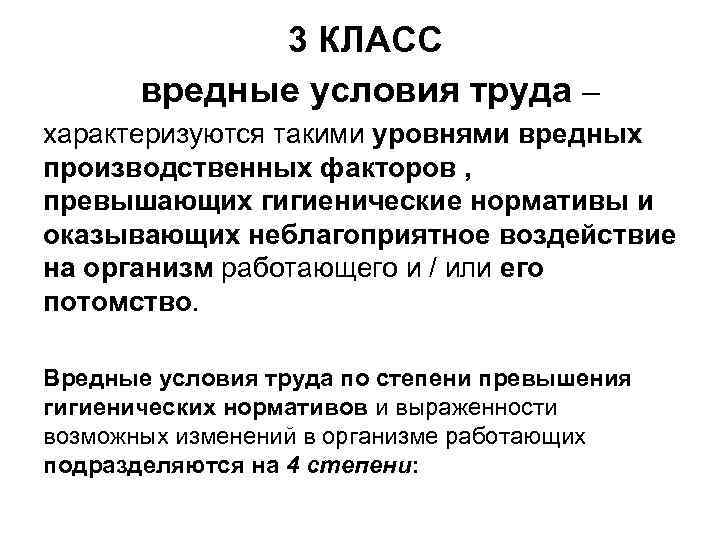 3 КЛАСС

вредные условия труда –

характеризуются такими уровнями вредных производственных факторов , превышающих гигиенические нормативы и оказывающих неблагоприятное воздействие на организм работающего и / или его потомство.

Вредные условия труда по степени превышения гигиенических нормативов и выраженности возможных изменений в организме работающих подразделяются на 4 степени: